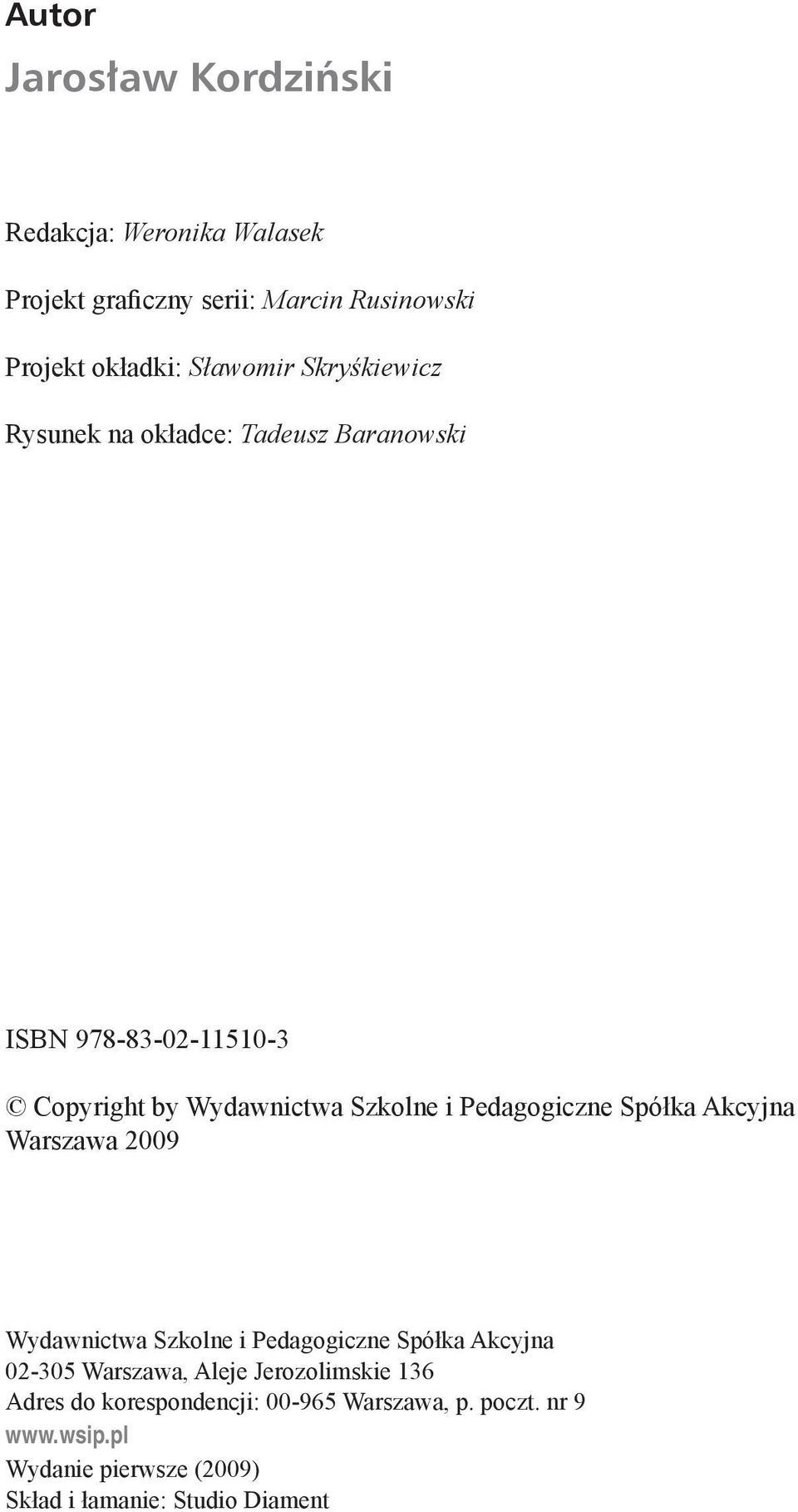 Autor
Jarosław Kordziński

Redakcja: Weronika Walasek

Projekt graficzny serii: Marcin Rusinowski

Projekt okładki: Sławomir Skryśkiewicz

Rysunek na okładce: Tadeusz Baranowski

ISBN 978-83-02-11510-3

© Copyright by Wydawnictwa Szkolne i Pedagogiczne Spółka Akcyjna Warszawa 2009

Wydawnictwa Szkolne i Pedagogiczne Spółka Akcyjna
02-305 Warszawa, Aleje Jerozolimskie 136
Adres do korespondencji: 00-965 Warszawa, p. poczt. nr 9
www.wsip.pl
Wydanie pierwsze (2009)
Skład i łamanie: Studio Diament